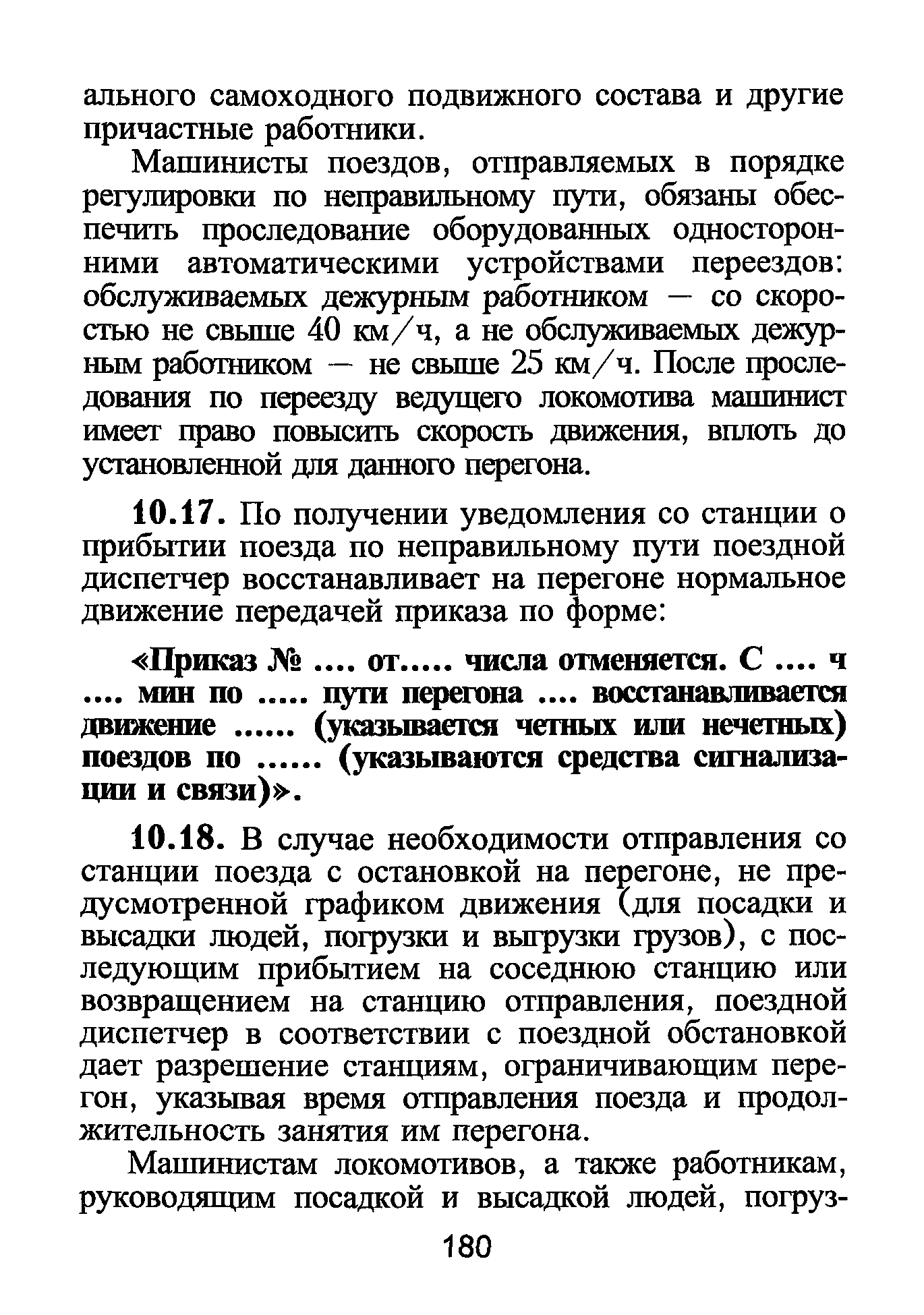 ального самоходного подвижного состава и другие причастные работники.

Машинисты поездов, отправляемых в порядке регулировки по неправильному пути, обязаны обеспечить проследование оборудованных односторонними автоматическими устройствами переездов: обслуживаемых дежурным работником — со скоростью не свыше 40 км/ч, а не обслуживаемых дежурным работником — не свыше 25 км/ч. После проследования по переезду ведущего локомотива машинист имеет право повысить скорость движения, вплоть до установленной для данного перегона.

10.17. По получении уведомления со станции о прибытии поезда по неправильному пути поездной диспетчер восстанавливает на перегоне нормальное движение передачей приказа по форме:

«Приказ № .... от..... числа отменяется. С .... ч .... мин по ..... пути перегона .... восстанавливается движение ...... (указывается четных или нечетных) поездов по ...... (указываются средства сигнализации и связи)».

10.18. В случае необходимости отправления со станции поезда с остановкой на перегоне, не предусмотренной графиком движения (для посадки и высадки людей, погрузки и выгрузки грузов), с последующим прибытием на соседнюю станцию или возвращением на станцию отправления, поездной диспетчер в соответствии с поездной обстановкой дает разрешение станциям, ограничивающим перегон, указывая время отправления поезда и продолжительность занятия им перегона.

Машинистам локомотивов, а также работникам, руководящим посадкой и высадкой людей, погруз-

180